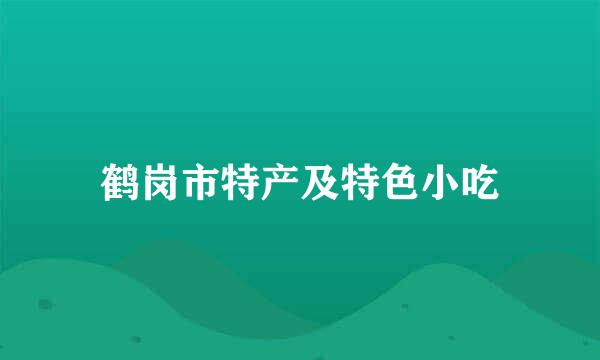 鹤岗市特产及特色小吃